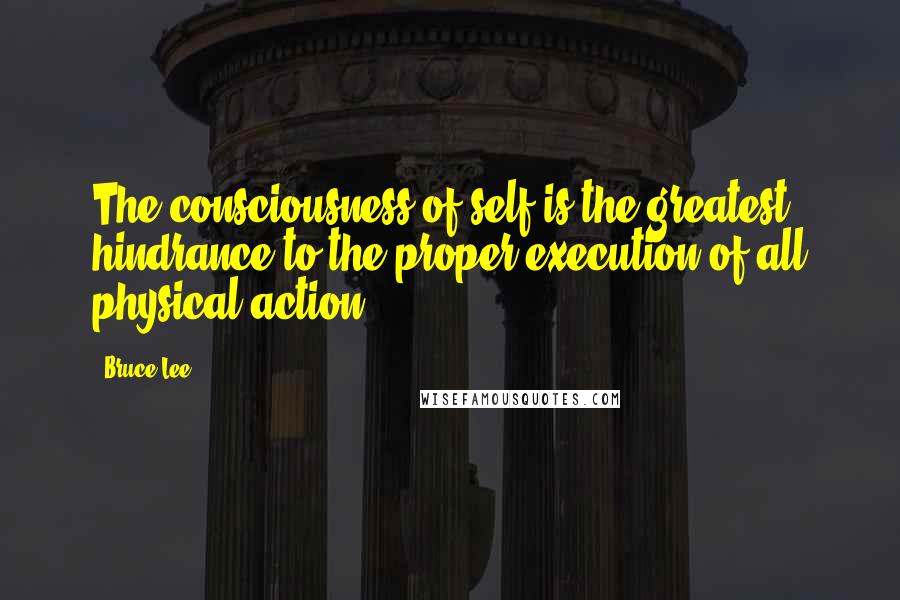 The consciousness of self is the greatest hindrance to the proper execution of all physical action.

Bruce Lee

WISEFAMOUSQUOTES.COM